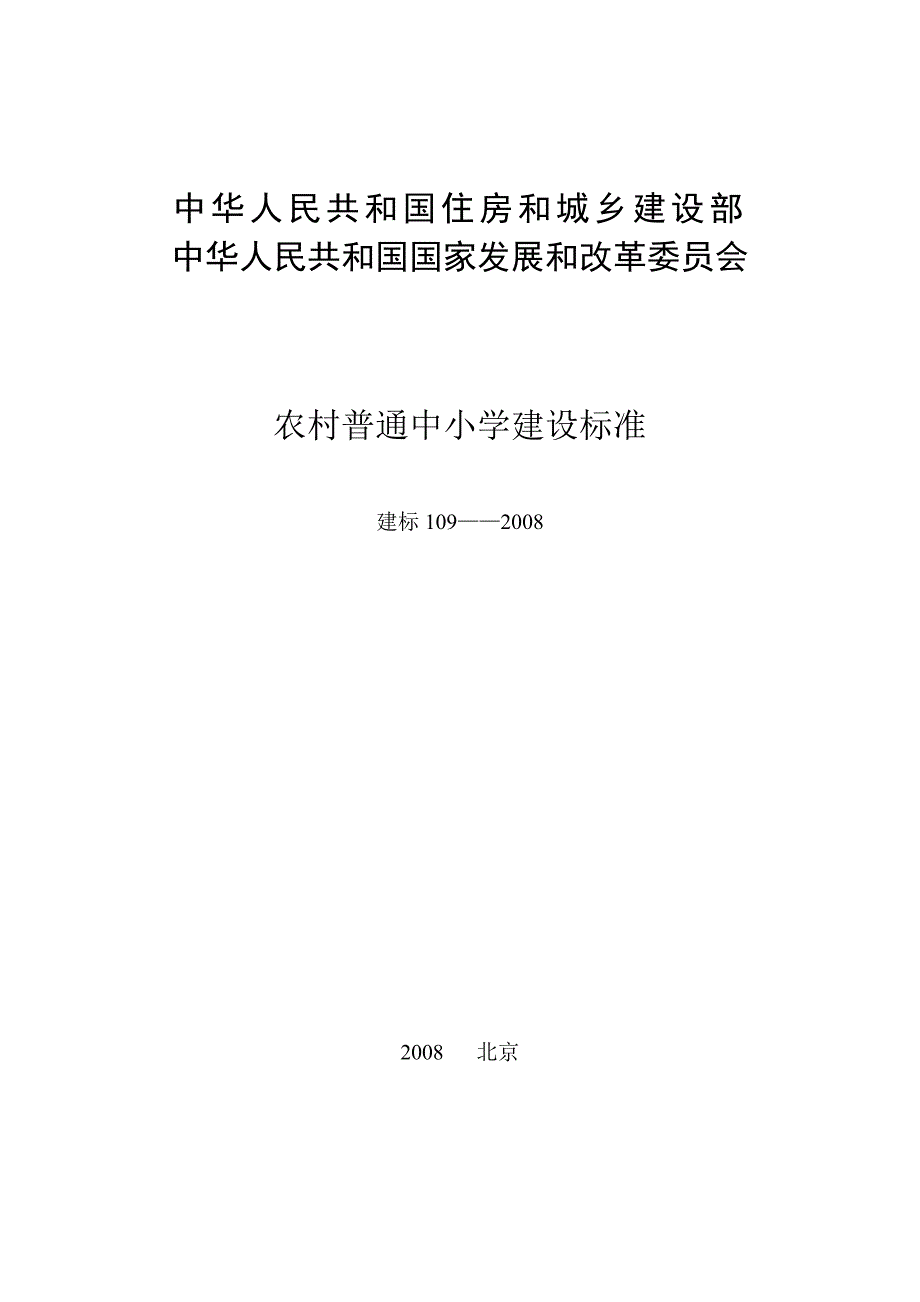 中华人民共和国住房和城乡建设部
中华人民共和国国家发展和改革委员会

农村普通中小学建设标准

建标 109——2008

2008　北京